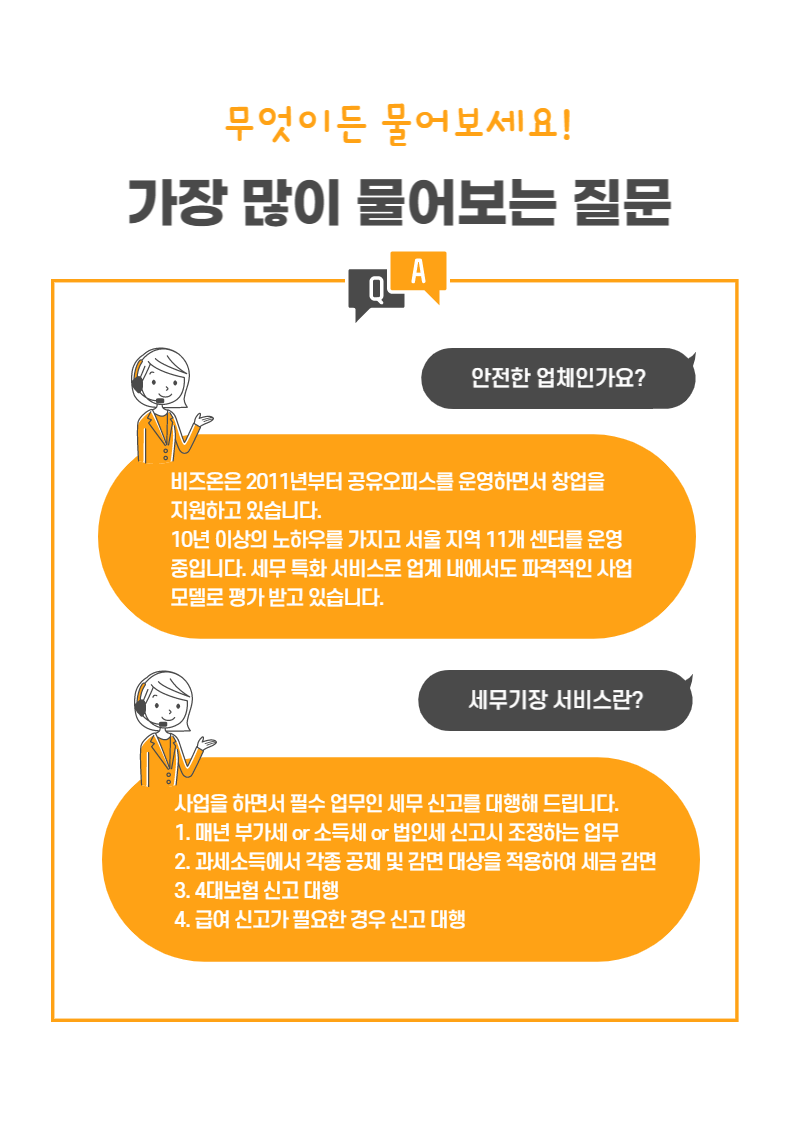 무엇이든 물어보세요!

가장 많이 물어보는 질문

Q A

안전한 업체인가요?

비즈온은 2011년부터 공유오피스를 운영하면서 창업을 지원하고 있습니다.
10년 이상의 노하우를 가지고 서울 지역 11개 센터를 운영 중입니다. 세무 특화 서비스로 업계 내에서도 파격적인 사업 모델로 평가 받고 있습니다.

세무기장 서비스란?

사업을 하면서 필수 업무인 세무 신고를 대행해 드립니다.
1. 매년 부가세 or 소득세 or 법인세 신고시 조정하는 업무
2. 과세소득에서 각종 공제 및 감면 대상을 적용하여 세금 감면
3. 4대보험 신고 대행
4. 급여 신고가 필요한 경우 신고 대행